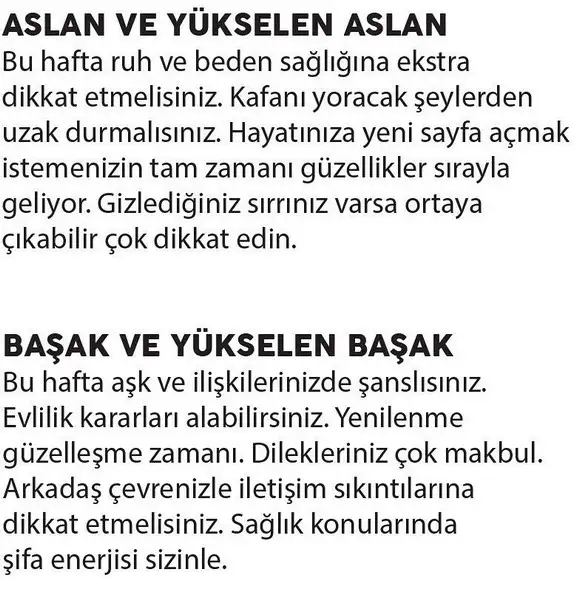 ASLAN VE YÜKSELEN ASLAN
Bu hafta ruh ve beden sağlığına ekstra dikkat etmelisiniz. Kafanı yoracak şeylerden uzak durmalısınız. Hayatınıza yeni sayfa açmak istemenizin tam zamanı güzellikler sırayla geliyor. Gizlediğiniz sırrınız varsa ortaya çıkabilir çok dikkat edin.

BAŞAK VE YÜKSELEN BAŞAK
Bu hafta aşk ve ilişkilerinizde şanslısınız. Evlilik kararları alabilirsiniz. Yenilenme güzelleşme zamanı. Dilekleriniz çok makbul. Arkadaş çevrenizle iletişim sıkıntılarına dikkat etmelisiniz. Sağlık konularında şifa enerjisi sizinle.